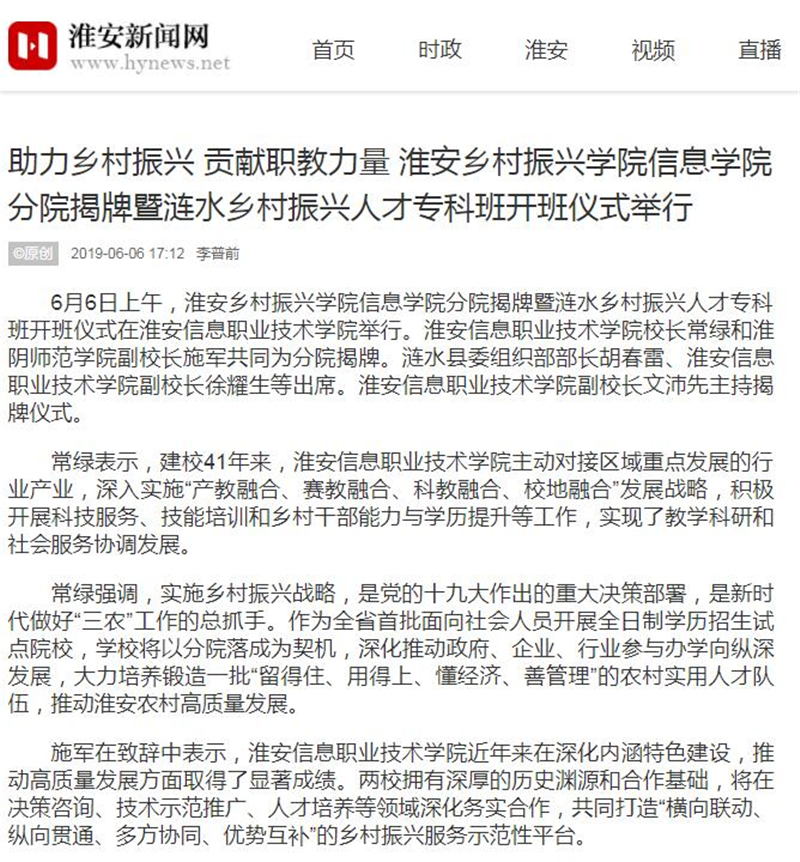 淮安新闻网
www.hynews.net

首页 时政 淮安 视频 直播

助力乡村振兴 贡献职教力量 淮安乡村振兴学院信息学院分院揭牌暨涟水乡村振兴人才专科班开班仪式举行

©原创 2019-06-06 17:12 李普前

6月6日上午，淮安乡村振兴学院信息学院分院揭牌暨涟水乡村振兴人才专科班开班仪式在淮安信息职业技术学院举行。淮安信息职业技术学院校长常绿和淮阴师范学院副校长施军共同为分院揭牌。涟水县委组织部部长胡春雷、淮安信息职业技术学院副校长徐耀生等出席。淮安信息职业技术学院副校长文沛先主持揭牌仪式。

常绿表示，建校41年来，淮安信息职业技术学院主动对接区域重点发展的行业产业，深入实施“产教融合、赛教融合、科教融合、校地融合”发展战略，积极开展科技服务、技能培训和乡村干部能力与学历提升等工作，实现了教学科研和社会服务协调发展。

常绿强调，实施乡村振兴战略，是党的十九大作出的重大决策部署，是新时代做好“三农”工作的总抓手。作为全省首批面向社会人员开展全日制学历招生试点院校，学校将以分院落成为契机，深化推动政府、企业、行业参与办学向纵深发展，大力培养锻造一批“留得住、用得上、懂经济、善管理”的农村实用人才队伍，推动淮安农村高质量发展。

施军在致辞中表示，淮安信息职业技术学院近年来在深化内涵特色建设，推动高质量发展方面取得了显著成绩。两校拥有深厚的历史渊源和合作基础，将在决策咨询、技术示范推广、人才培养等领域深化务实合作，共同打造“横向联动、纵向贯通、多方协同、优势互补”的乡村振兴服务示范性平台。